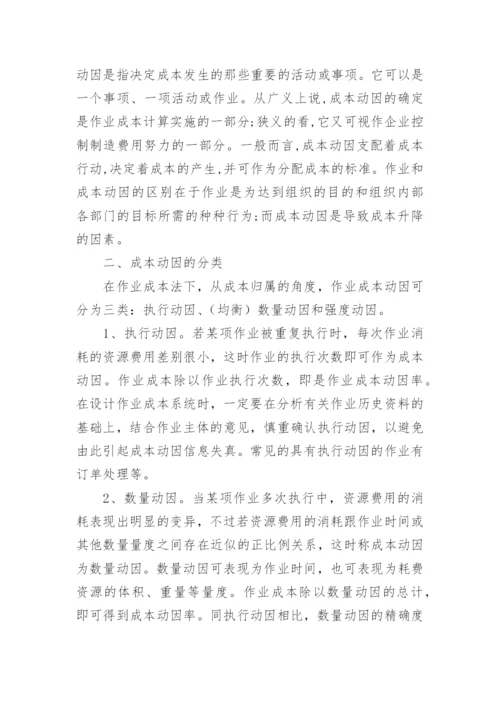 动因是指决定成本发生的那些重要的活动或事项。它可以是一个事项、一项活动或作业。从广义上说,成本动因的确定是作业成本计算实施的一部分;狭义的看,它又可视作企业控制制造费用努力的一部分。一般而言,成本动因支配着成本行动,决定着成本的产生,并可作为分配成本的标准。作业和成本动因的区别在于作业是为达到组织的目的和组织内部各部门的目标所需的种种行为;而成本动因是导致成本升降的因素。

二、成本动因的分类

在作业成本法下，从成本归属的角度，作业成本动因可分为三类：执行动因、（均衡）数量动因和强度动因。

1、执行动因。若某项作业被重复执行时，每次作业消耗的资源费用差别很小，这时作业的执行次数即可作为成本动因。作业成本除以作业执行次数，即是作业成本动因率。在设计作业成本系统时，一定要在分析有关作业历史资料的基础上，结合作业主体的意见，慎重确认执行动因，以避免由此引起成本动因信息失真。常见的具有执行动因的作业有订单处理等。

2、数量动因。当某项作业多次执行中，资源费用的消耗表现出明显的变异，不过若资源费用的消耗跟作业时间或其他数量量度之间存在近似的正比例关系，这时称成本动因为数量动因。数量动因可表现为作业时间，也可表现为耗费资源的体积、重量等量度。作业成本除以数量动因的总计，即可得到成本动因率。同执行动因相比，数量动因的精确度